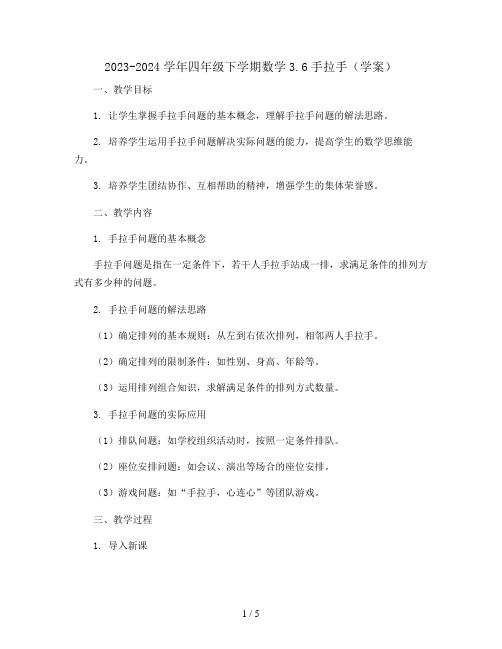 2023-2024 学年四年级下学期数学 3.6 手拉手（学案）

一、教学目标

1. 让学生掌握手拉手问题的基本概念，理解手拉手问题的解法思路。

2. 培养学生运用手拉手问题解决实际问题的能力，提高学生的数学思维能力。

3. 培养学生团结协作、互相帮助的精神，增强学生的集体荣誉感。

二、教学内容

1. 手拉手问题的基本概念

手拉手问题是指在一定条件下，若干人手拉手站成一排，求满足条件的排列方式有多少种的问题。

2. 手拉手问题的解法思路

（1）确定排列的基本规则：从左到右依次排列，相邻两人手拉手。

（2）确定排列的限制条件：如性别、身高、年龄等。

（3）运用排列组合知识，求解满足条件的排列方式数量。

3. 手拉手问题的实际应用

（1）排队问题：如学校组织活动时，按照一定条件排队。

（2）座位安排问题：如会议、演出等场合的座位安排。

（3）游戏问题：如“手拉手，心连心”等团队游戏。

三、教学过程

1. 导入新课

1 / 5